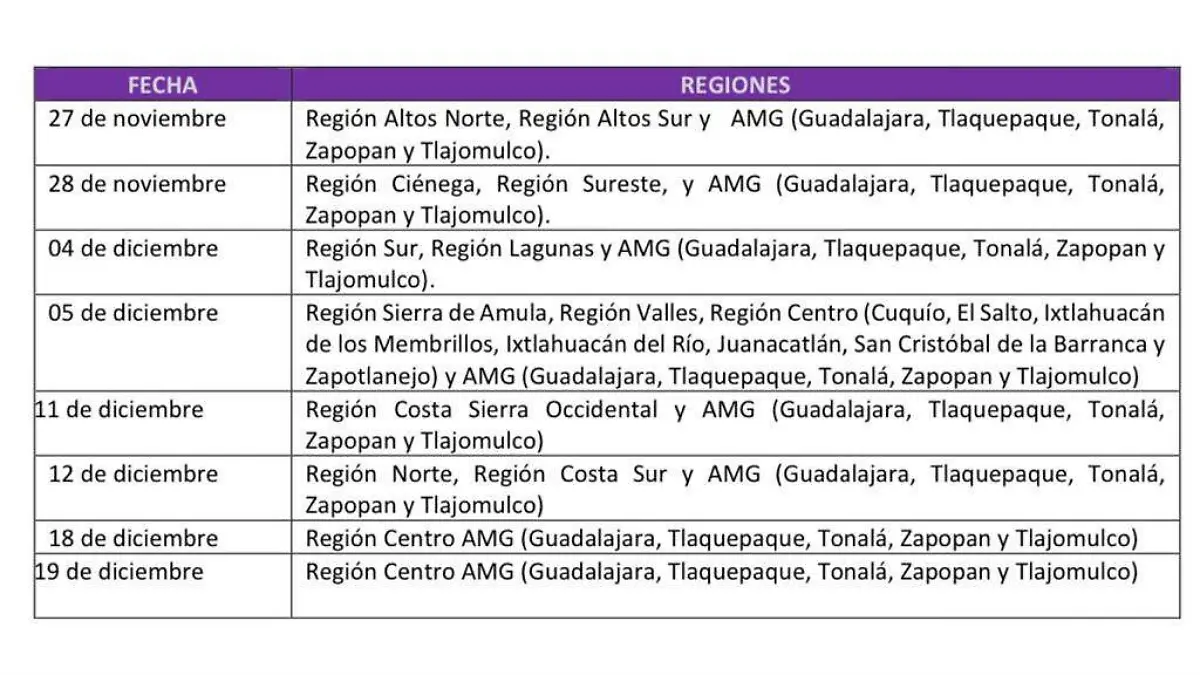 | FECHA | REGIONES |
|---|---|
| 27 de noviembre | Región Altos Norte, Región Altos Sur y AMG (Guadalajara, Tlaquepaque, Tonalá, Zapopan y Tlajomulco). |
| 28 de noviembre | Región Ciénega, Región Sureste, y AMG (Guadalajara, Tlaquepaque, Tonalá, Zapopan y Tlajomulco). |
| 04 de diciembre | Región Sur, Región Lagunas y AMG (Guadalajara, Tlaquepaque, Tonalá, Zapopan y Tlajomulco). |
| 05 de diciembre | Región Sierra de Amula, Región Valles, Región Centro (Cuquío, El Salto, Ixtlahuacán de los Membrillos, Ixtlahuacán del Río, Juanacatlán, San Cristóbal de la Barranca y Zapotlanejo) y AMG (Guadalajara, Tlaquepaque, Tonalá, Zapopan y Tlajomulco) |
| 11 de diciembre | Región Costa Sierra Occidental y AMG (Guadalajara, Tlaquepaque, Tonalá, Zapopan y Tlajomulco) |
| 12 de diciembre | Región Norte, Región Costa Sur y AMG (Guadalajara, Tlaquepaque, Tonalá, Zapopan y Tlajomulco) |
| 18 de diciembre | Región Centro AMG (Guadalajara, Tlaquepaque, Tonalá, Zapopan y Tlajomulco) |
| 19 de diciembre | Región Centro AMG (Guadalajara, Tlaquepaque, Tonalá, Zapopan y Tlajomulco) |